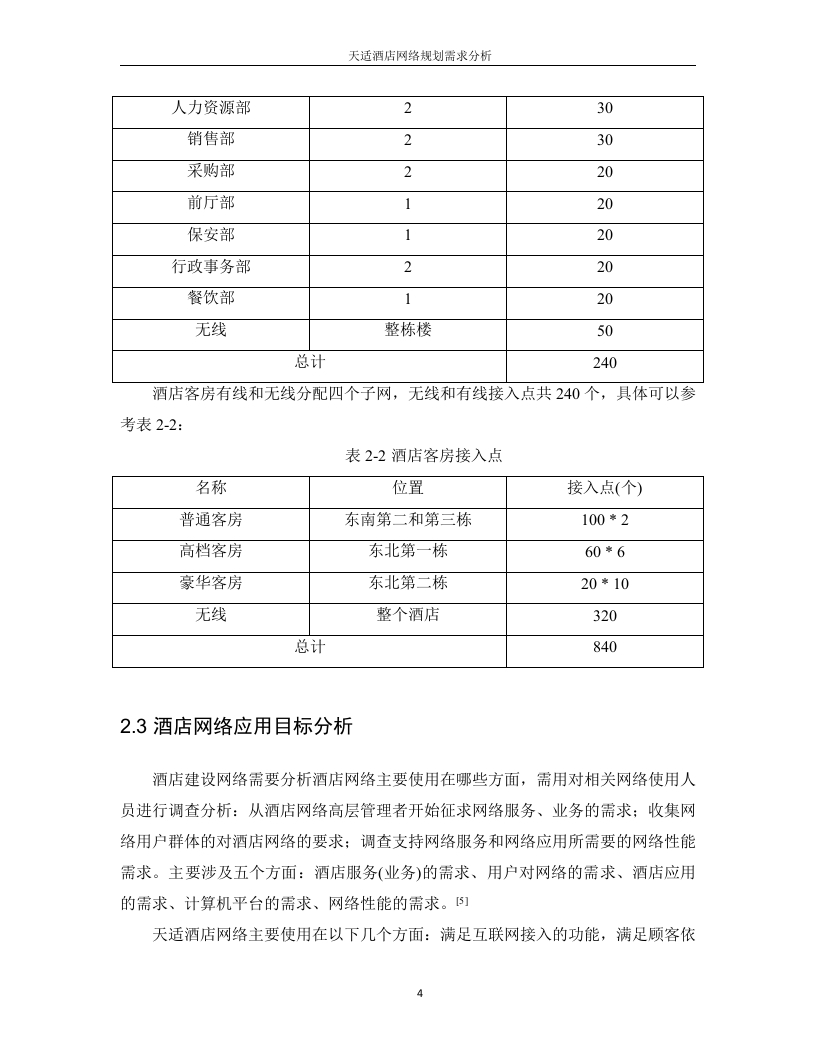 天适酒店网络规划需求分析

| 人力资源部 | 2 | 30 |
|---|---|---|
| 销售部 | 2 | 30 |
| 采购部 | 2 | 20 |
| 前厅部 | 1 | 20 |
| 保安部 | 1 | 20 |
| 行政事务部 | 2 | 20 |
| 餐饮部 | 1 | 20 |
| 无线 | 整栋楼 | 50 |
| 总计 | | 240 |

酒店客房有线和无线分配四个子网，无线和有线接入点共 240 个，具体可以参考表 2-2：

表 2-2 酒店客房接入点

| 名称 | 位置 | 接入点(个) |
|---|---|---|
| 普通客房 | 东南第二和第三栋 | 100 * 2 |
| 高档客房 | 东北第一栋 | 60 * 6 |
| 豪华客房 | 东北第二栋 | 20 * 10 |
| 无线 | 整个酒店 | 320 |
| 总计 | | 840 |

2.3 酒店网络应用目标分析

酒店建设网络需要分析酒店网络主要使用在哪些方面，需用对相关网络使用人员进行调查分析：从酒店网络高层管理者开始征求网络服务、业务的需求；收集网络用户群体的对酒店网络的要求；调查支持网络服务和网络应用所需要的网络性能需求。主要涉及五个方面：酒店服务(业务)的需求、用户对网络的需求、酒店应用的需求、计算机平台的需求、网络性能的需求。[5]

天适酒店网络主要使用在以下几个方面：满足互联网接入的功能，满足顾客依

4